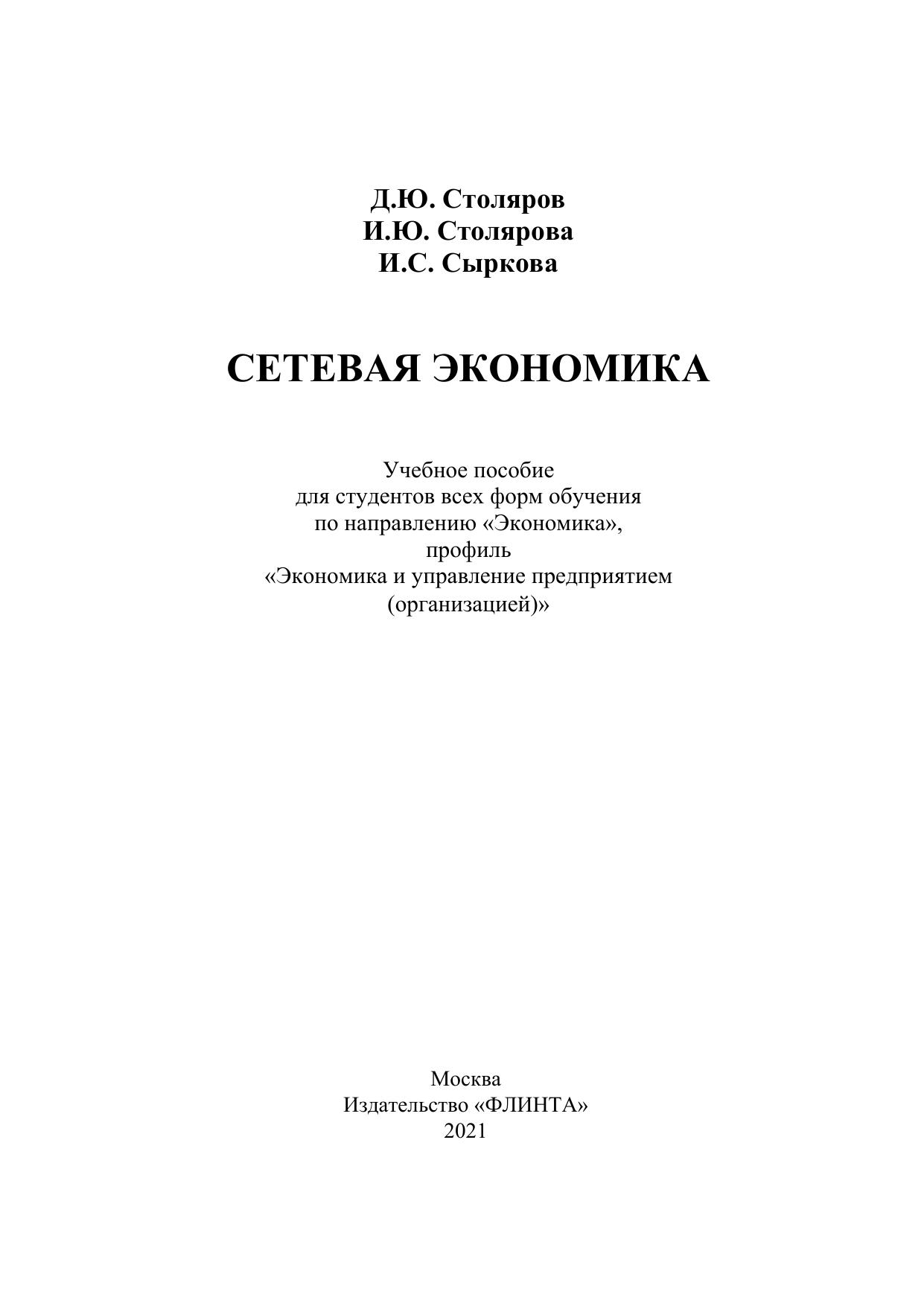 Д.Ю. Столяров
И.Ю. Столярова
И.С. Сыркова

СЕТЕВАЯ ЭКОНОМИКА

Учебное пособие
для студентов всех форм обучения
по направлению «Экономика»,
профиль
«Экономика и управление предприятием
(организацией)»

Москва
Издательство «ФЛИНТА»
2021